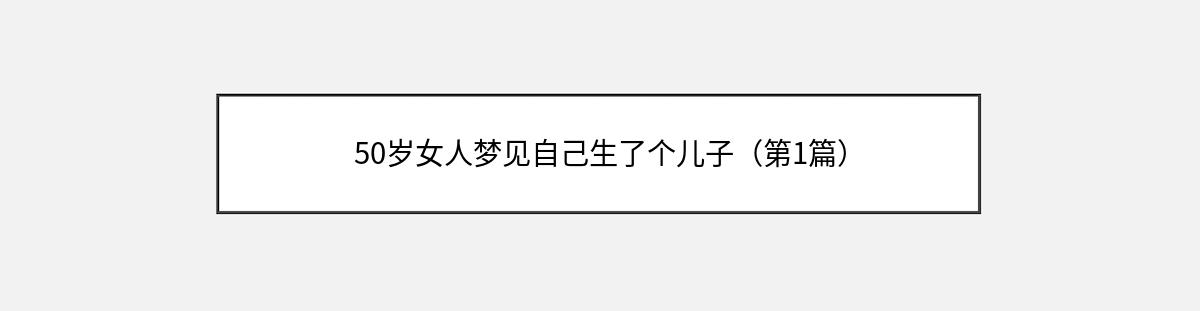 50岁女人梦见自己生了个儿子（第1篇）